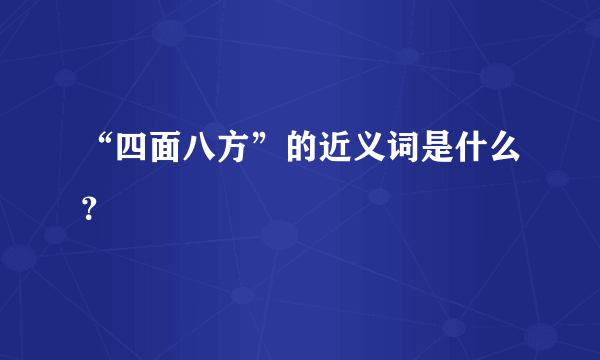 “四面八方”的近义词是什么？